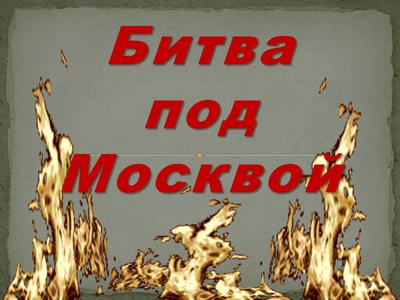 Битва под Москвой